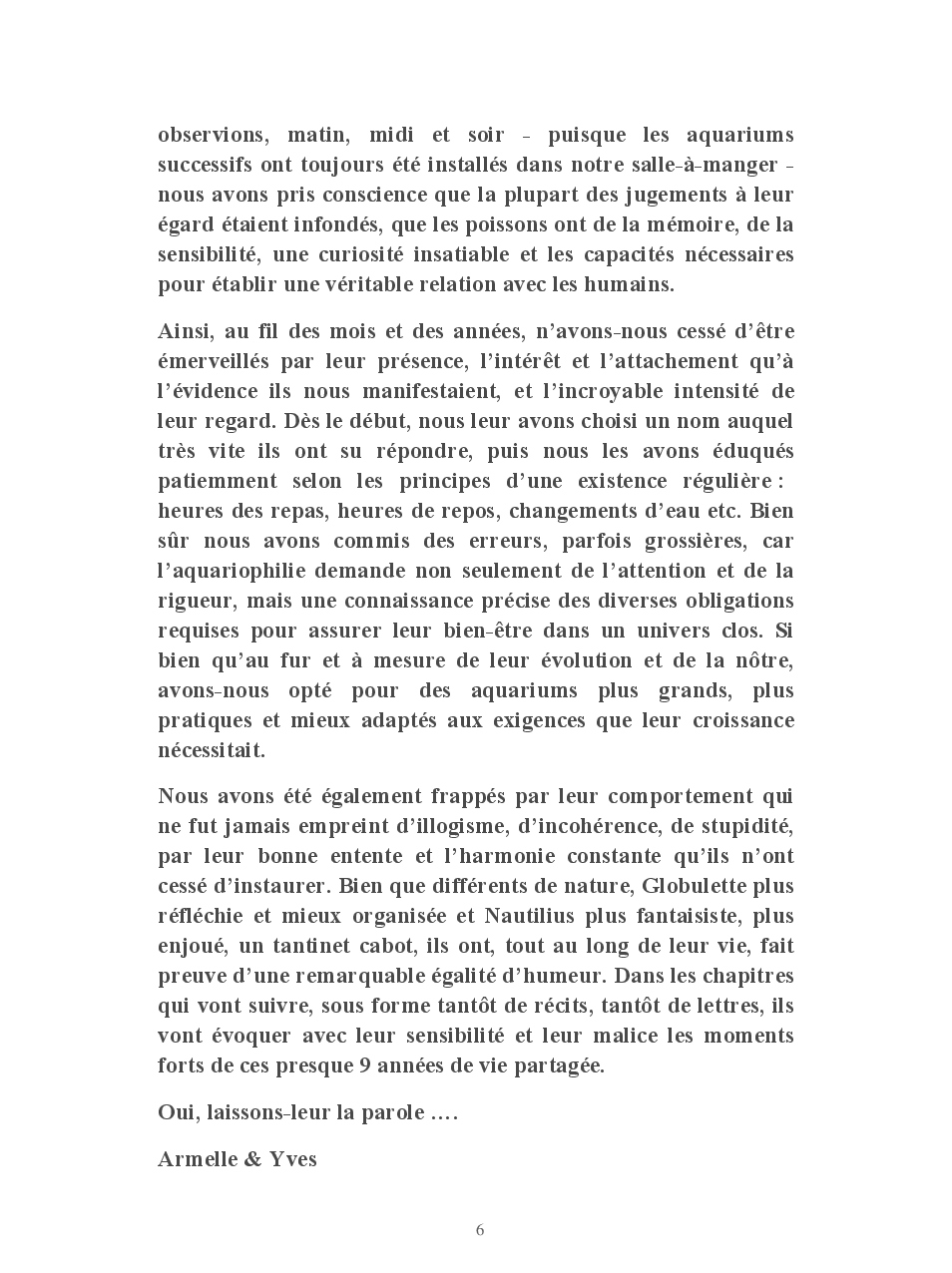 observions, matin, midi et soir - puisque les aquariums successifs ont toujours été installés dans notre salle-à-manger - nous avons pris conscience que la plupart des jugements à leur égard étaient infondés, que les poissons ont de la mémoire, de la sensibilité, une curiosité insatiable et les capacités nécessaires pour établir une véritable relation avec les humains.

Ainsi, au fil des mois et des années, n'avons-nous cessé d'être émerveillés par leur présence, l'intérêt et l'attachement qu'à l'évidence ils nous manifestaient, et l'incroyable intensité de leur regard. Dès le début, nous leur avons choisi un nom auquel très vite ils ont su répondre, puis nous les avons éduqués patiemment selon les principes d'une existence régulière : heures des repas, heures de repos, changements d'eau etc. Bien sûr nous avons commis des erreurs, parfois grossières, car l'aquariophilie demande non seulement de l'attention et de la rigueur, mais une connaissance précise des diverses obligations requises pour assurer leur bien-être dans un univers clos. Si bien qu'au fur et à mesure de leur évolution et de la nôtre, avons-nous opté pour des aquariums plus grands, plus pratiques et mieux adaptés aux exigences que leur croissance nécessitait.

Nous avons été également frappés par leur comportement qui ne fut jamais empreint d'illogisme, d'incohérence, de stupidité, par leur bonne entente et l'harmonie constante qu'ils n'ont cessé d'instaurer. Bien que différents de nature, Globulette plus réfléchie et mieux organisée et Nautilius plus fantaisiste, plus enjoué, un tantinet cabot, ils ont, tout au long de leur vie, fait preuve d'une remarquable égalité d'humeur. Dans les chapitres qui vont suivre, sous forme tantôt de récits, tantôt de lettres, ils vont évoquer avec leur sensibilité et leur malice les moments forts de ces presque 9 années de vie partagée.

Oui, laissons-leur la parole ….

Armelle & Yves

6